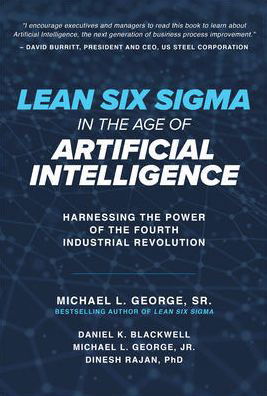 "I encourage executives and managers to read this book to learn about Artificial Intelligence, the next generation of business process improvement."
– DAVID BURRITT, PRESIDENT AND CEO, US STEEL CORPORATION

LEAN SIX SIGMA
IN THE AGE OF
ARTIFICIAL INTELLIGENCE

HARNESSING THE POWER OF THE FOURTH INDUSTRIAL REVOLUTION

MICHAEL L. GEORGE, SR.
BESTSELLING AUTHOR OF LEAN SIX SIGMA

DANIEL K. BLACKWELL
MICHAEL L. GEORGE, JR.
DINESH RAJAN, PhD